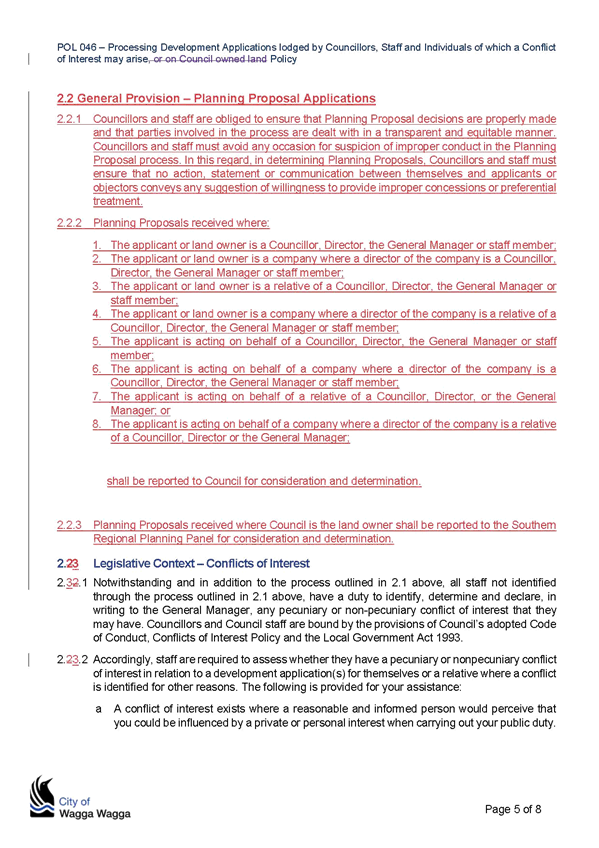 POL 046 – Processing Development Applications lodged by Councillors, Staff and Individuals of which a Conflict of Interest may arise, or on Council owned land Policy

2.2 General Provision – Planning Proposal Applications

2.2.1 Councillors and staff are obliged to ensure that Planning Proposal decisions are properly made and that parties involved in the process are dealt with in a transparent and equitable manner. Councillors and staff must avoid any occasion for suspicion of improper conduct in the Planning Proposal process. In this regard, in determining Planning Proposals, Councillors and staff must ensure that no action, statement or communication between themselves and applicants or objectors conveys any suggestion of willingness to provide improper concessions or preferential treatment.

2.2.2 Planning Proposals received where:

1. The applicant or land owner is a Councillor, Director, the General Manager or staff member;
2. The applicant or land owner is a company where a director of the company is a Councillor, Director, the General Manager or staff member;
3. The applicant or land owner is a relative of a Councillor, Director, the General Manager or staff member;
4. The applicant or land owner is a company where a director of the company is a relative of a Councillor, Director, the General Manager or staff member;
5. The applicant is acting on behalf of a Councillor, Director, the General Manager or staff member;
6. The applicant is acting on behalf of a company where a director of the company is a Councillor, Director, the General Manager or staff member;
7. The applicant is acting on behalf of a relative of a Councillor, Director, or the General Manager; or
8. The applicant is acting on behalf of a company where a director of the company is a relative of a Councillor, Director or the General Manager;

shall be reported to Council for consideration and determination.

2.2.3 Planning Proposals received where Council is the land owner shall be reported to the Southern Regional Planning Panel for consideration and determination.

2.23 Legislative Context – Conflicts of Interest

2.32.1 Notwithstanding and in addition to the process outlined in 2.1 above, all staff not identified through the process outlined in 2.1 above, have a duty to identify, determine and declare, in writing to the General Manager, any pecuniary or non-pecuniary conflict of interest that they may have. Councillors and Council staff are bound by the provisions of Council's adopted Code of Conduct, Conflicts of Interest Policy and the Local Government Act 1993.

2.23.2 Accordingly, staff are required to assess whether they have a pecuniary or nonpecuniary conflict of interest in relation to a development application(s) for themselves or a relative where a conflict is identified for other reasons. The following is provided for your assistance:

a A conflict of interest exists where a reasonable and informed person would perceive that you could be influenced by a private or personal interest when carrying out your public duty.

City of Wagga Wagga

Page 5 of 8